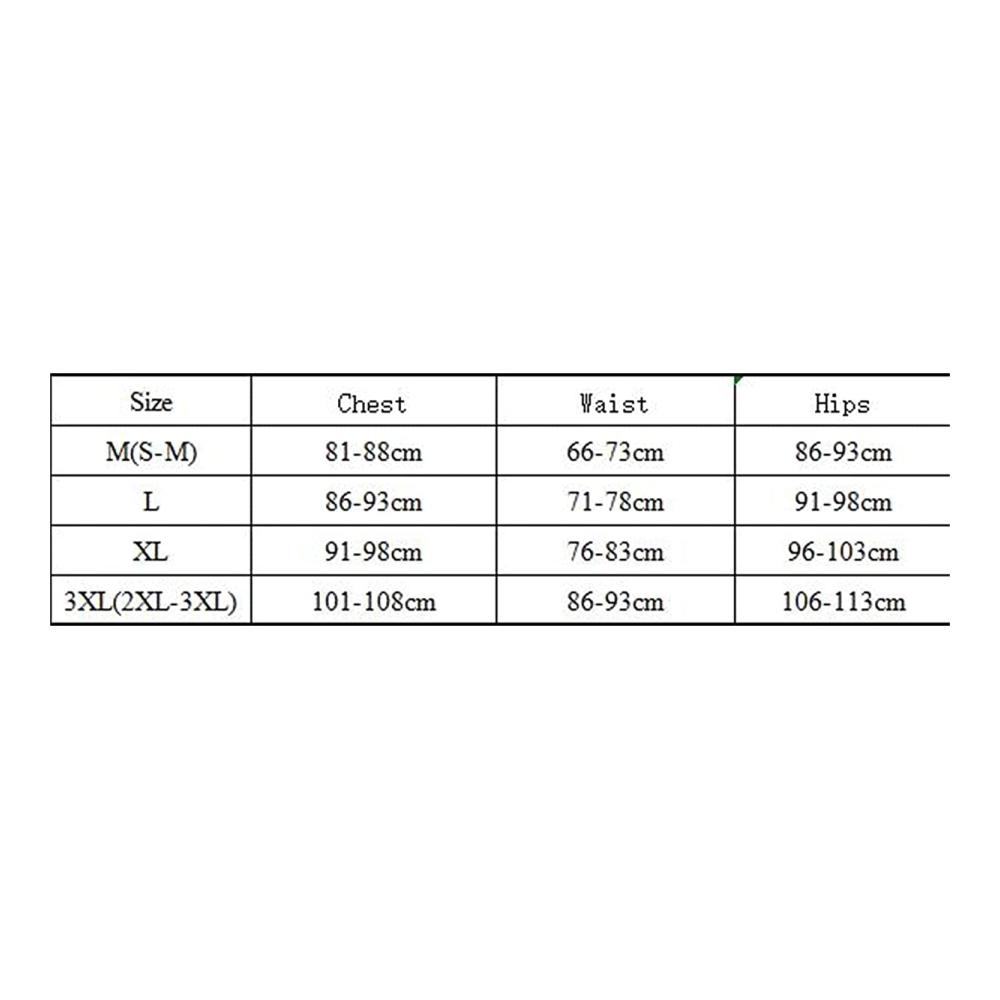 | Size | Chest | Waist | Hips |
|---|---|---|---|
| M(S-M) | 81-88cm | 66-73cm | 86-93cm |
| L | 86-93cm | 71-78cm | 91-98cm |
| XL | 91-98cm | 76-83cm | 96-103cm |
| 3XL(2XL-3XL) | 101-108cm | 86-93cm | 106-113cm |